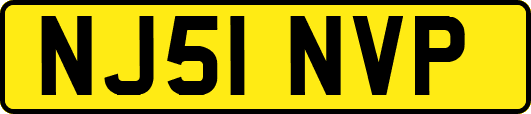 NJ51 NVP